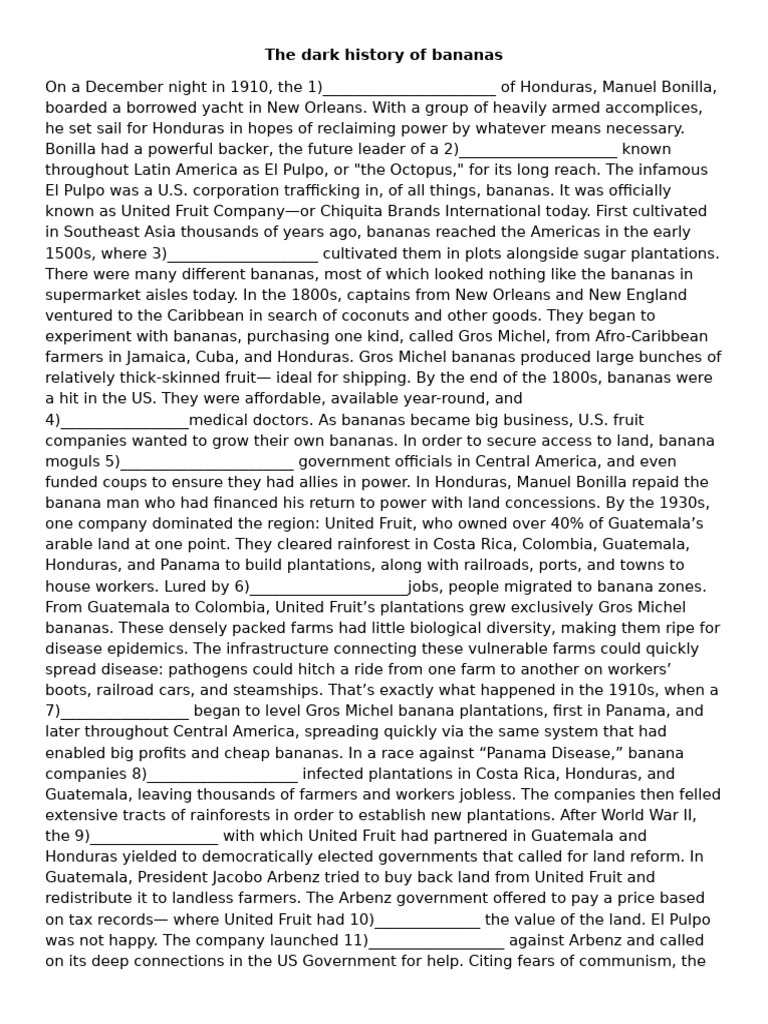 The dark history of bananas

On a December night in 1910, the 1)______________________ of Honduras, Manuel Bonilla, boarded a borrowed yacht in New Orleans. With a group of heavily armed accomplices, he set sail for Honduras in hopes of reclaiming power by whatever means necessary. Bonilla had a powerful backer, the future leader of a 2)____________________ known throughout Latin America as El Pulpo, or "the Octopus," for its long reach. The infamous El Pulpo was a U.S. corporation trafficking in, of all things, bananas. It was officially known as United Fruit Company—or Chiquita Brands International today. First cultivated in Southeast Asia thousands of years ago, bananas reached the Americas in the early 1500s, where 3)___________________ cultivated them in plots alongside sugar plantations. There were many different bananas, most of which looked nothing like the bananas in supermarket aisles today. In the 1800s, captains from New Orleans and New England ventured to the Caribbean in search of coconuts and other goods. They began to experiment with bananas, purchasing one kind, called Gros Michel, from Afro-Caribbean farmers in Jamaica, Cuba, and Honduras. Gros Michel bananas produced large bunches of relatively thick-skinned fruit— ideal for shipping. By the end of the 1800s, bananas were a hit in the US. They were affordable, available year-round, and 4)________________medical doctors. As bananas became big business, U.S. fruit companies wanted to grow their own bananas. In order to secure access to land, banana moguls 5)______________________ government officials in Central America, and even funded coups to ensure they had allies in power. In Honduras, Manuel Bonilla repaid the banana man who had financed his return to power with land concessions. By the 1930s, one company dominated the region: United Fruit, who owned over 40% of Guatemala's arable land at one point. They cleared rainforest in Costa Rica, Colombia, Guatemala, Honduras, and Panama to build plantations, along with railroads, ports, and towns to house workers. Lured by 6)____________________jobs, people migrated to banana zones. From Guatemala to Colombia, United Fruit's plantations grew exclusively Gros Michel bananas. These densely packed farms had little biological diversity, making them ripe for disease epidemics. The infrastructure connecting these vulnerable farms could quickly spread disease: pathogens could hitch a ride from one farm to another on workers' boots, railroad cars, and steamships. That's exactly what happened in the 1910s, when a 7)________________ began to level Gros Michel banana plantations, first in Panama, and later throughout Central America, spreading quickly via the same system that had enabled big profits and cheap bananas. In a race against "Panama Disease," banana companies 8)___________________ infected plantations in Costa Rica, Honduras, and Guatemala, leaving thousands of farmers and workers jobless. The companies then felled extensive tracts of rainforests in order to establish new plantations. After World War II, the 9)________________ with which United Fruit had partnered in Guatemala and Honduras yielded to democratically elected governments that called for land reform. In Guatemala, President Jacobo Arbenz tried to buy back land from United Fruit and redistribute it to landless farmers. The Arbenz government offered to pay a price based on tax records— where United Fruit had 10)_____________ the value of the land. El Pulpo was not happy. The company launched 11)_________________ against Arbenz and called on its deep connections in the US Government for help. Citing fears of communism, the